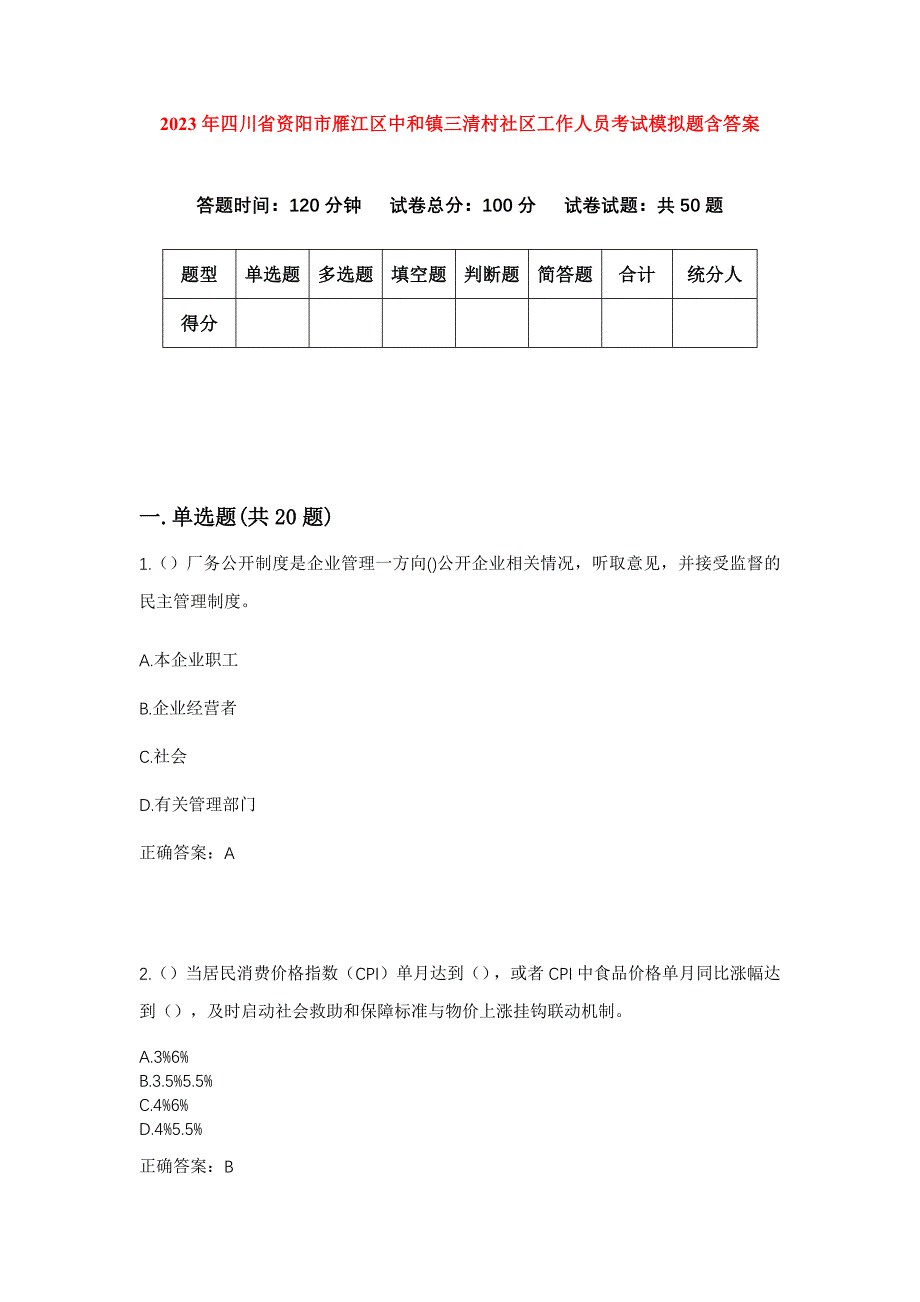 2023年四川省资阳市雁江区中和镇三清村社区工作人员考试模拟题含答案

答题时间：120分钟　试卷总分：100分　试卷试题：共50题

| 题型 | 单选题 | 多选题 | 填空题 | 判断题 | 简答题 | 合计 | 统分人 |
|---|---|---|---|---|---|---|---|
| 得分 | | | | | | | |

一.单选题(共20题)

1.（）厂务公开制度是企业管理一方向()公开企业相关情况，听取意见，并接受监督的民主管理制度。

A.本企业职工

B.企业经营者

C.社会

D.有关管理部门

正确答案：A

2.（）当居民消费价格指数（CPI）单月达到（），或者CPI中食品价格单月同比涨幅达到（），及时启动社会救助和保障标准与物价上涨挂钩联动机制。

A.3%6%
B.3.5%5.5%
C.4%6%
D.4%5.5%

正确答案：B